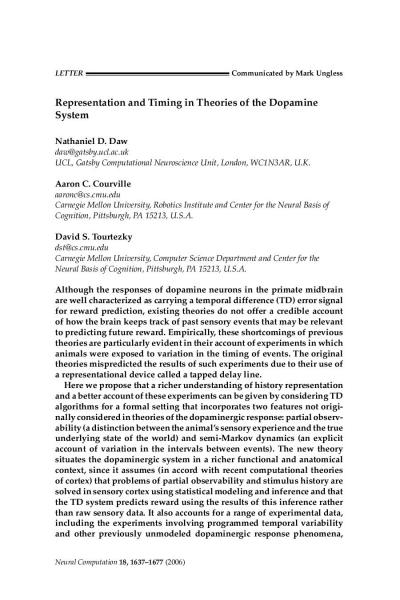 LETTER Communicated by Mark Ungless

Representation and Timing in Theories of the Dopamine System

Nathaniel D. Daw
daw@gatsby.ucl.ac.uk
UCL, Gatsby Computational Neuroscience Unit, London, WC1N3AR, U.K.

Aaron C. Courville
aaronc@cs.cmu.edu
Carnegie Mellon University, Robotics Institute and Center for the Neural Basis of Cognition, Pittsburgh, PA 15213, U.S.A.

David S. Tourtezky
dst@cs.cmu.edu
Carnegie Mellon University, Computer Science Department and Center for the Neural Basis of Cognition, Pittsburgh, PA 15213, U.S.A.

Although the responses of dopamine neurons in the primate midbrain are well characterized as carrying a temporal difference (TD) error signal for reward prediction, existing theories do not offer a credible account of how the brain keeps track of past sensory events that may be relevant to predicting future reward. Empirically, these shortcomings of previous theories are particularly evident in their account of experiments in which animals were exposed to variation in the timing of events. The original theories mispredicted the results of such experiments due to their use of a representational device called a tapped delay line.

Here we propose that a richer understanding of history representation and a better account of these experiments can be given by considering TD algorithms for a formal setting that incorporates two features not originally considered in theories of the dopaminergic response: partial observability (a distinction between the animal's sensory experience and the true underlying state of the world) and semi-Markov dynamics (an explicit account of variation in the intervals between events). The new theory situates the dopaminergic system in a richer functional and anatomical context, since it assumes (in accord with recent computational theories of cortex) that problems of partial observability and stimulus history are solved in sensory cortex using statistical modeling and inference and that the TD system predicts reward using the results of this inference rather than raw sensory data. It also accounts for a range of experimental data, including the experiments involving programmed temporal variability and other previously unmodeled dopaminergic response phenomena,

Neural Computation 18, 1637–1677 (2006)